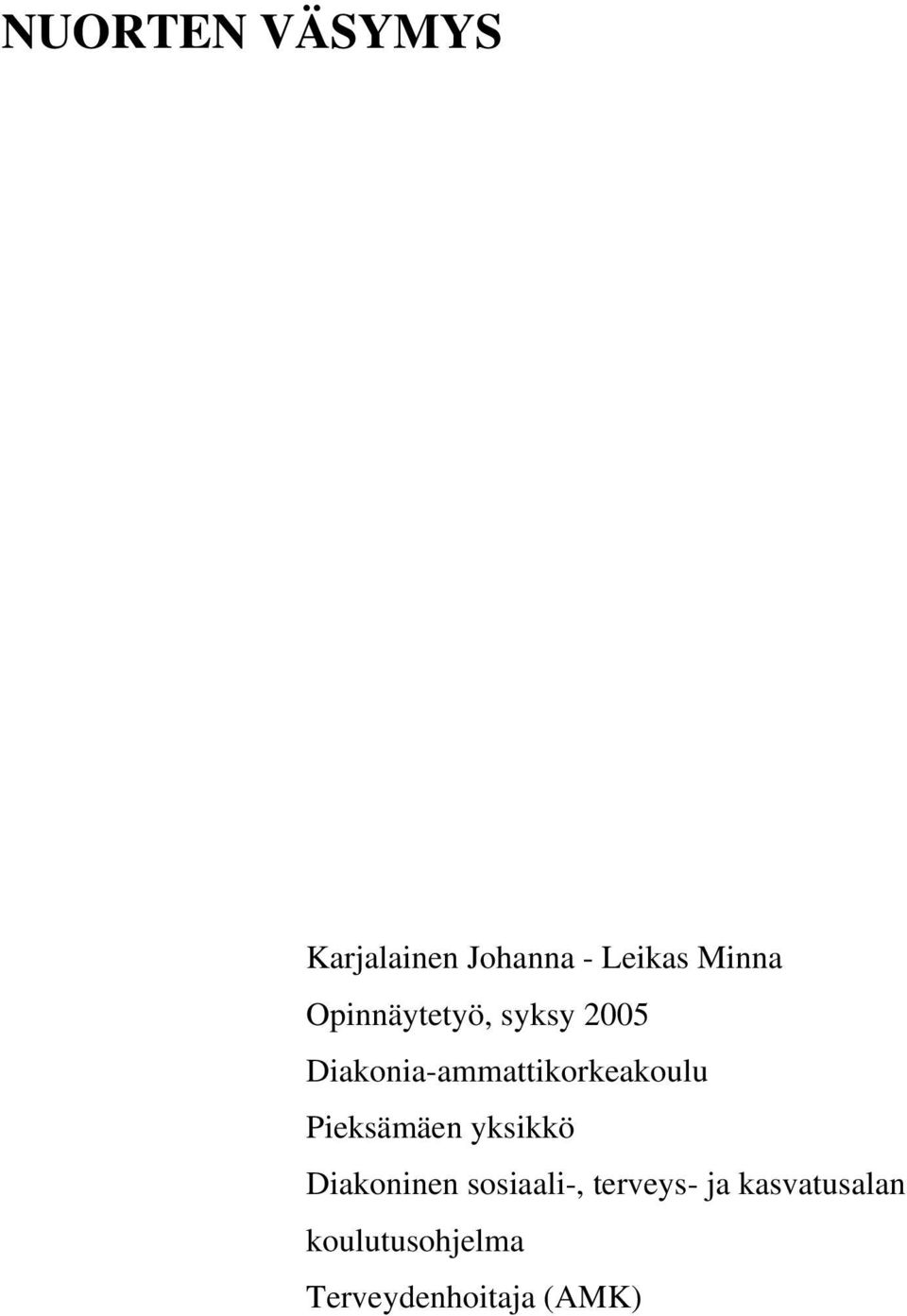 NUORTEN VÄSYMYS

Karjalainen Johanna - Leikas Minna

Opinnäytetyö, syksy 2005

Diakonia-ammattikorkeakoulu

Pieksämäen yksikkö

Diakoninen sosiaali-, terveys- ja kasvatusalan koulutusohjelma

Terveydenhoitaja (AMK)